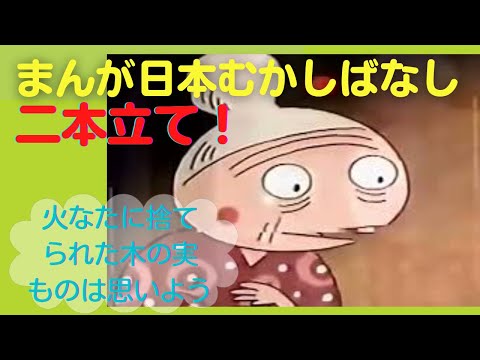 まんが日本むかしばなし
二本立て！

火なたに捨てられた木の実
ものは思いよう